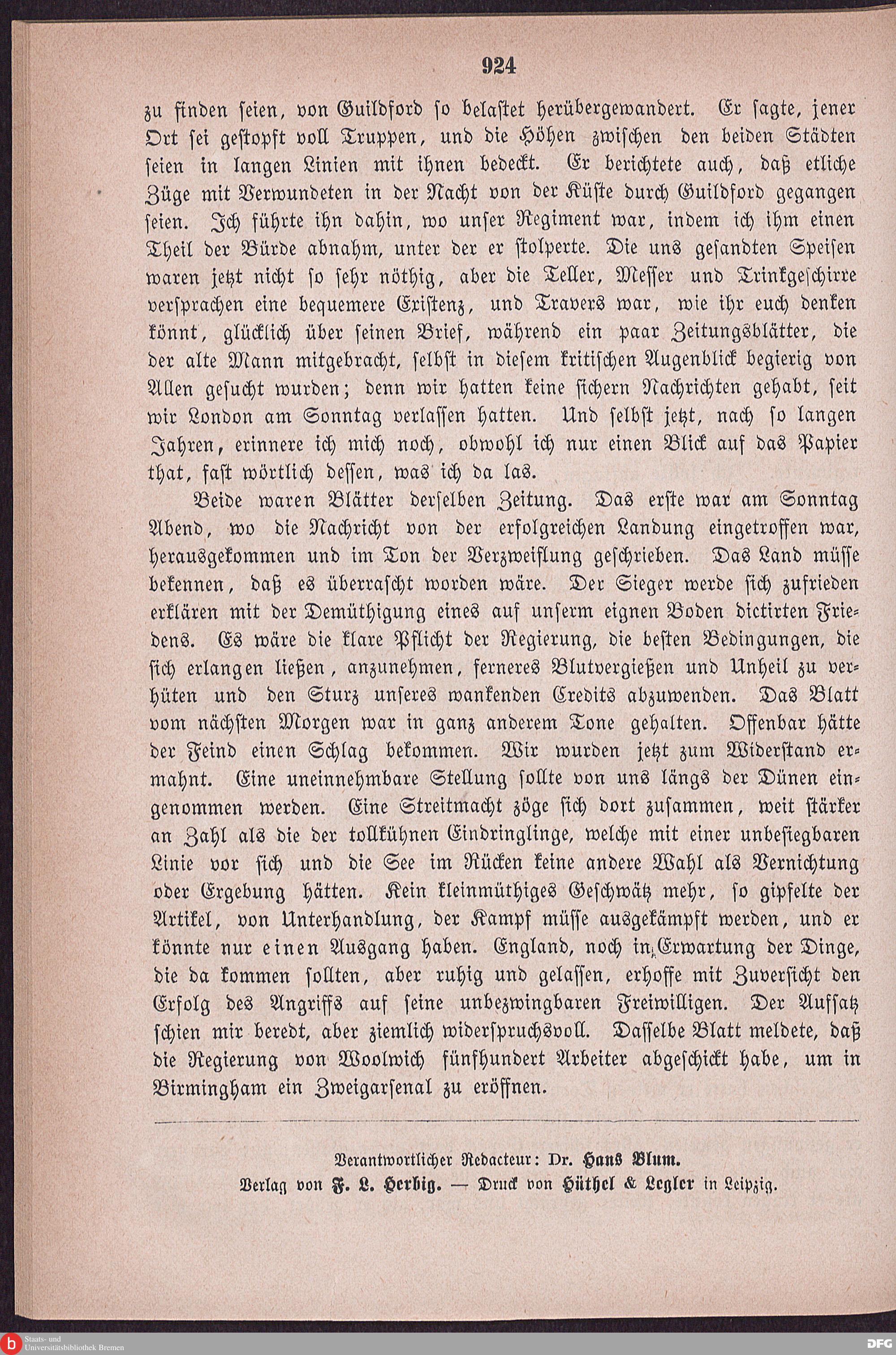 924

zu finden seien, von Guildford so belastet herübergewandert. Er sagte, jener Ort sei gestopft voll Truppen, und die Höhen zwischen den beiden Städten seien in langen Linien mit ihnen bedeckt. Er berichtete auch, daß etliche Züge mit Verwundeten in der Nacht von der Küste durch Guildford gegangen seien. Ich führte ihn dahin, wo unser Regiment war, indem ich ihm einen Theil der Bürde abnahm, unter der er stolperte. Die uns gesandten Speisen waren jetzt nicht so sehr nöthig, aber die Teller, Messer und Trinkgeschirre versprachen eine bequemere Existenz, und Travers war, wie ihr euch denken könnt, glücklich über seinen Brief, während ein paar Zeitungsblätter, die der alte Mann mitgebracht, selbst in diesem kritischen Augenblick begierig von Allen gesucht wurden; denn wir hatten keine sichern Nachrichten gehabt, seit wir London am Sonntag verlassen hatten. Und selbst jetzt, nach so langen Jahren, erinnere ich mich noch, obwohl ich nur einen Blick auf das Papier that, fast wörtlich dessen, was ich da las.

Beide waren Blätter derselben Zeitung. Das erste war am Sonntag Abend, wo die Nachricht von der erfolgreichen Landung eingetroffen war, herausgekommen und im Ton der Verzweiflung geschrieben. Das Land müsse bekennen, daß es überrascht worden wäre. Der Sieger werde sich zufrieden erklären mit der Demüthigung eines auf unserm eignen Boden dictirten Friedens. Es wäre die klare Pflicht der Regierung, die besten Bedingungen, die sich erlangen ließen, anzunehmen, ferneres Blutvergießen und Unheil zu verhüten und den Sturz unseres wankenden Credits abzuwenden. Das Blatt vom nächsten Morgen war in ganz anderem Tone gehalten. Offenbar hätte der Feind einen Schlag bekommen. Wir wurden jetzt zum Widerstand ermahnt. Eine uneinnehmbare Stellung sollte von uns längs der Dünen eingenommen werden. Eine Streitmacht zöge sich dort zusammen, weit stärker an Zahl als die der tollkühnen Eindringlinge, welche mit einer unbesiegbaren Linie vor sich und die See im Rücken keine andere Wahl als Vernichtung oder Ergebung hätten. Kein kleinmüthiges Geschwätz mehr, so gipfelte der Artikel, von Unterhandlung, der Kampf müsse ausgekämpft werden, und er könnte nur einen Ausgang haben. England, noch in Erwartung der Dinge, die da kommen sollten, aber ruhig und gelassen, erhoffe mit Zuversicht den Erfolg des Angriffs auf seine unbezwingbaren Freiwilligen. Der Aufsatz schien mir beredt, aber ziemlich widerspruchsvoll. Dasselbe Blatt meldete, daß die Regierung von Woolwich fünfhundert Arbeiter abgeschickt habe, um in Birmingham ein Zweigarsenal zu eröffnen.

Verantwortlicher Redacteur: Dr. Hans Blum.
Verlag von F. L. Herbig. — Druck von Hüthel & Legler in Leipzig.

Staats- und Universitätsbibliothek Bremen
DFG